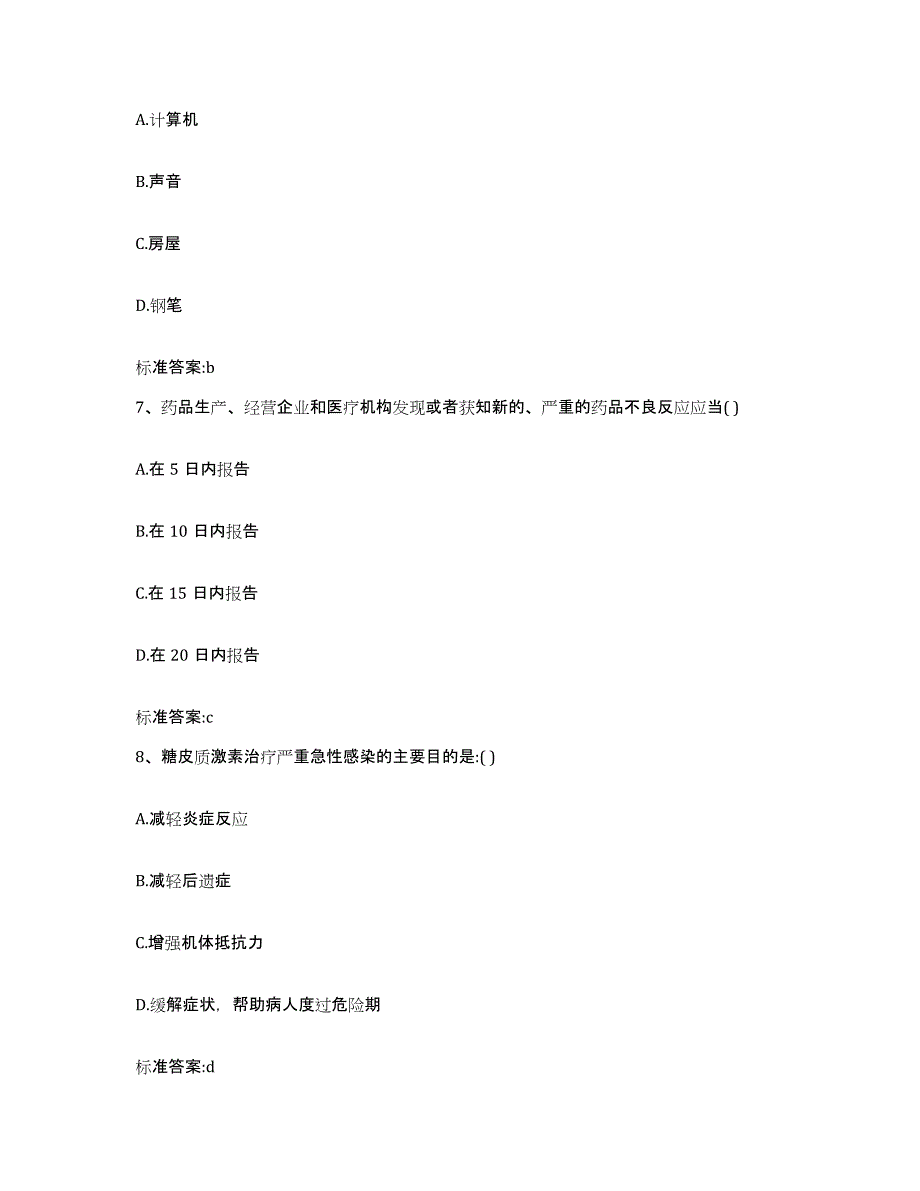 A.计算机

B.声音

C.房屋

D.钢笔

标准答案:b

7、药品生产、经营企业和医疗机构发现或者获知新的、严重的药品不良反应应当( )

A.在 5 日内报告

B.在 10 日内报告

C.在 15 日内报告

D.在 20 日内报告

标准答案:c

8、糖皮质激素治疗严重急性感染的主要目的是:( )

A.减轻炎症反应

B.减轻后遗症

C.增强机体抵抗力

D.缓解症状，帮助病人度过危险期

标准答案:d